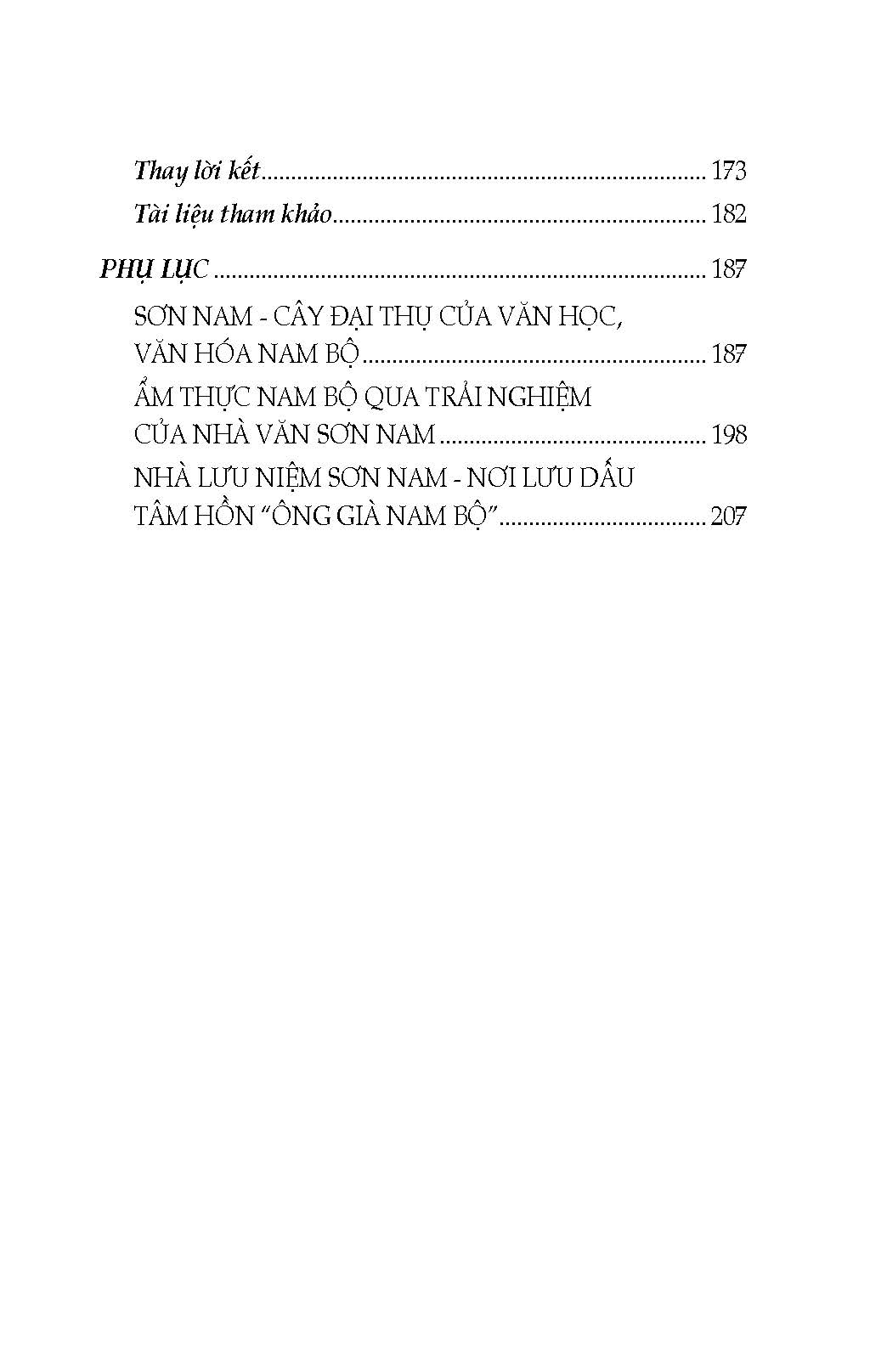 Thay lời kết 173

Tài liệu tham khảo 182

PHỤ LỤC 187

SƠN NAM - CÂY ĐẠI THỤ CỦA VĂN HỌC, VĂN HÓA NAM BỘ 187

ẨM THỰC NAM BỘ QUA TRẢI NGHIỆM CỦA NHÀ VĂN SƠN NAM 198

NHÀ LƯU NIỆM SƠN NAM - NƠI LƯU DẤU TÂM HỒN "ÔNG GIÀ NAM BỘ" 207